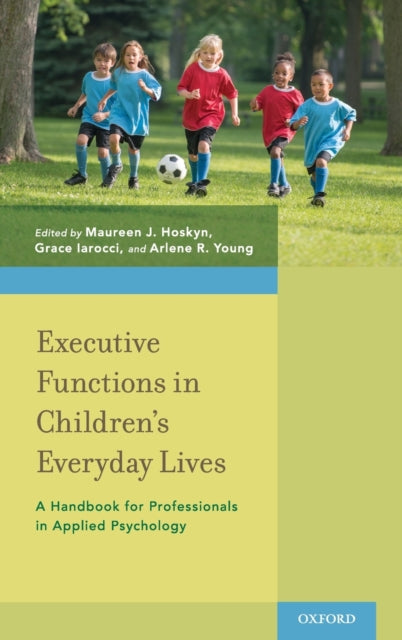 Edited by Maureen J. Hoskyn, Grace Iarocci, and Arlene R. Young

Executive Functions in Children's Everyday Lives

A Handbook for Professionals in Applied Psychology

OXFORD